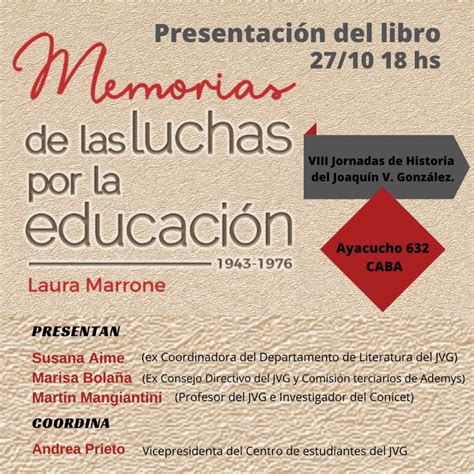 Presentación del libro
27/10 18 hs

Memorias
de las luchas por la educación
1943-1976
Laura Marrone

VIII Jornadas de Historia del Joaquín V. González.

Ayacucho 632
CABA

PRESENTAN
Susana Aime (ex Coordinadora del Departamento de Literatura del JVG)
Marisa Bolaña (Ex Consejo Directivo del JVG y Comisión terciarios de Ademys)
Martin Mangiantini (Profesor del JVG e Investigador del Conicet)

COORDINA
Andrea Prieto Vicepresidenta del Centro de estudiantes del JVG